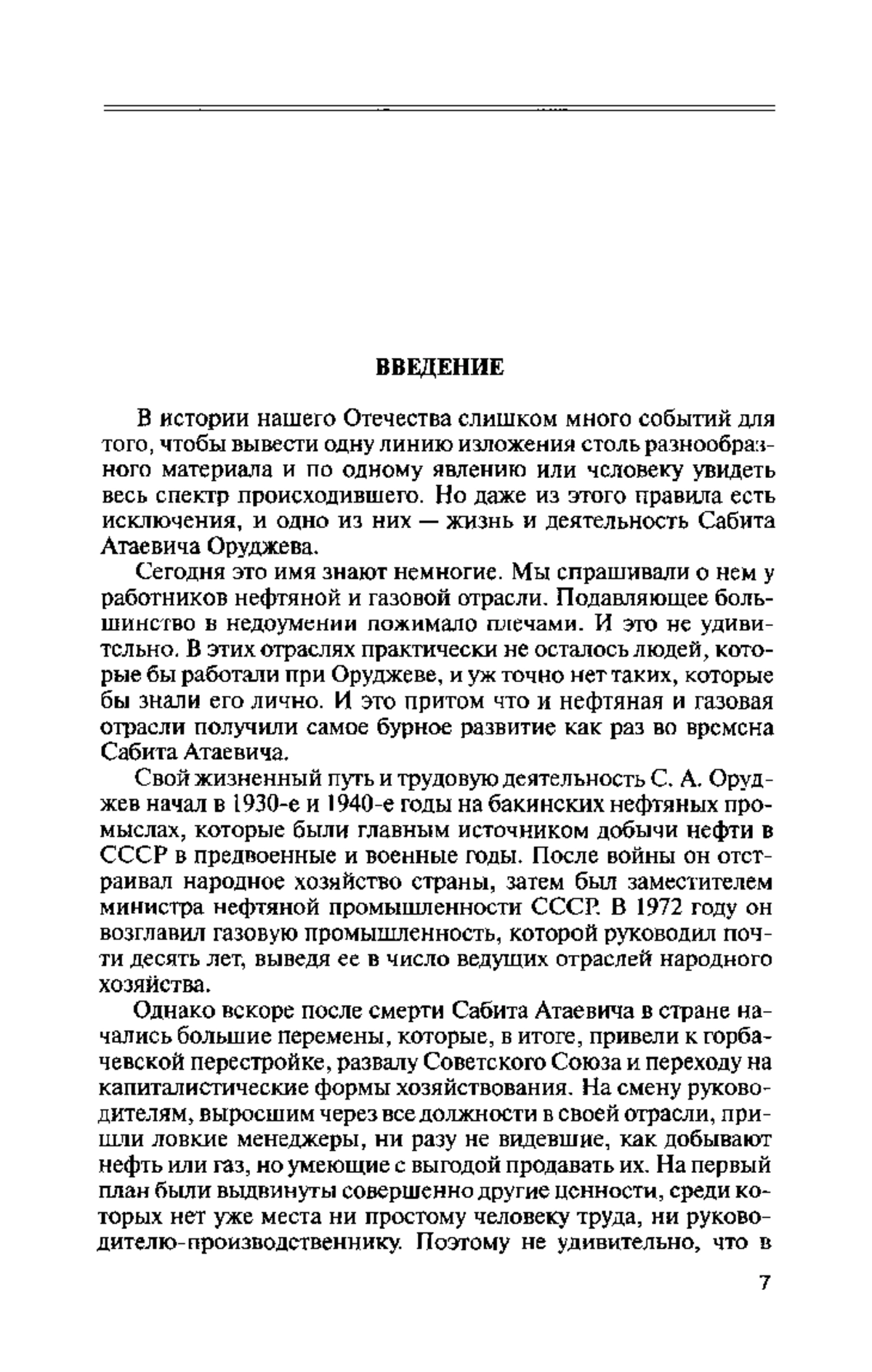 ВВЕДЕНИЕ

В истории нашего Отечества слишком много событий для того, чтобы вывести одну линию изложения столь разнообразного материала и по одному явлению или человеку увидеть весь спектр происходившего. Но даже из этого правила есть исключения, и одно из них — жизнь и деятельность Сабита Атаевича Оруджева.

Сегодня это имя знают немногие. Мы спрашивали о нем у работников нефтяной и газовой отрасли. Подавляющее большинство в недоумении пожимало плечами. И это не удивительно. В этих отраслях практически не осталось людей, которые бы работали при Оруджеве, и уж точно нет таких, которые бы знали его лично. И это притом что и нефтяная и газовая отрасли получили самое бурное развитие как раз во времена Сабита Атаевича.

Свой жизненный путь и трудовую деятельность С. А. Оруджев начал в 1930-е и 1940-е годы на бакинских нефтяных промыслах, которые были главным источником добычи нефти в СССР в предвоенные и военные годы. После войны он отстраивал народное хозяйство страны, затем был заместителем министра нефтяной промышленности СССР. В 1972 году он возглавил газовую промышленность, которой руководил почти десять лет, выведя ее в число ведущих отраслей народного хозяйства.

Однако вскоре после смерти Сабита Атаевича в стране начались большие перемены, которые, в итоге, привели к горбачевской перестройке, развалу Советского Союза и переходу на капиталистические формы хозяйствования. На смену руководителям, выросшим через все должности в своей отрасли, пришли ловкие менеджеры, ни разу не видевшие, как добывают нефть или газ, но умеющие с выгодой продавать их. На первый план были выдвинуты совершенно другие ценности, среди которых нет уже места ни простому человеку труда, ни руководителю-производственнику. Поэтому не удивительно, что в

7